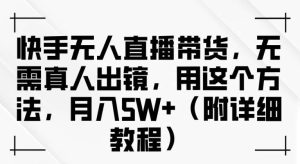 快手无人直播带货，无需真人出镜，用这个方法，月入5W+（附详细教程）